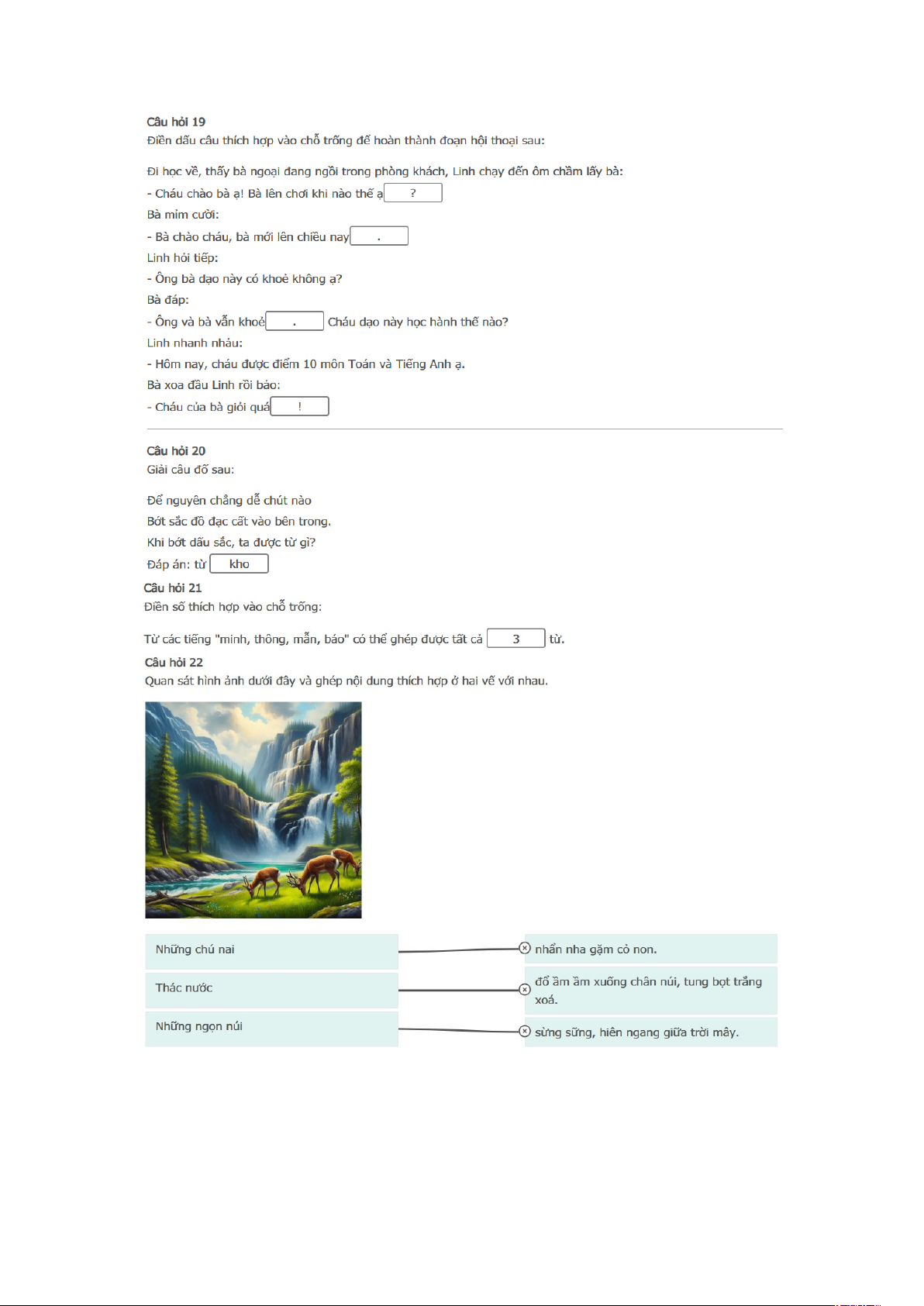 Câu hỏi 19
Điền dấu câu thích hợp vào chỗ trống để hoàn thành đoạn hội thoại sau:

Đi học về, thấy bà ngoại đang ngồi trong phòng khách, Linh chạy đến ôm chầm lấy bà:
- Cháu chào bà ạ! Bà lên chơi khi nào thế ạ ?
Bà mỉm cười:
- Bà chào cháu, bà mới lên chiều nay .
Linh hỏi tiếp:
- Ông bà dạo này có khoẻ không ạ?
Bà đáp:
- Ông và bà vẫn khoẻ . Cháu dạo này học hành thế nào?
Linh nhanh nhảu:
- Hôm nay, cháu được điểm 10 môn Toán và Tiếng Anh ạ.
Bà xoa đầu Linh rồi bảo:
- Cháu của bà giỏi quá !

Câu hỏi 20
Giải câu đố sau:

Để nguyên chẳng dễ chút nào
Bớt sắc đồ đạc cất vào bên trong.
Khi bớt dấu sắc, ta được từ gì?
Đáp án: từ kho

Câu hỏi 21
Điền số thích hợp vào chỗ trống:

Từ các tiếng "minh, thông, mẫn, báo" có thể ghép được tất cả 3 từ.

Câu hỏi 22
Quan sát hình ảnh dưới đây và ghép nội dung thích hợp ở hai vế với nhau.

Những chú nai
Thác nước
Những ngọn núi

nhẩn nha gặm cỏ non.
đổ ầm ầm xuống chân núi, tung bọt trắng xoá.
sừng sững, hiên ngang giữa trời mây.